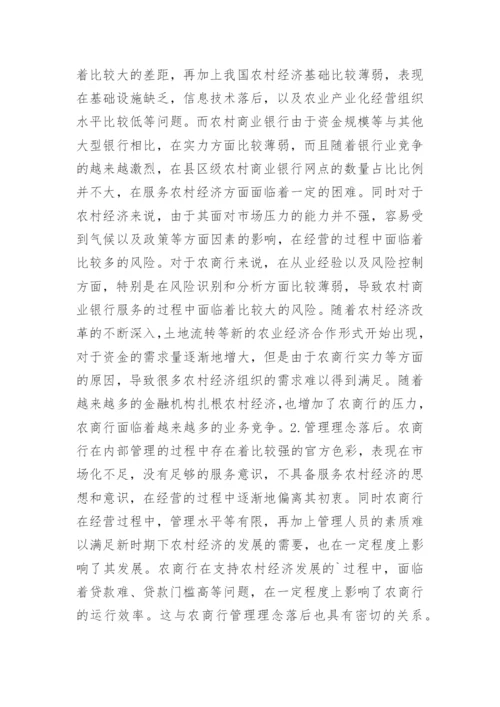 着比较大的差距，再加上我国农村经济基础比较薄弱，表现在基础设施缺乏，信息技术落后，以及农业产业化经营组织水平比较低等问题。而农村商业银行由于资金规模等与其他大型银行相比，在实力方面比较薄弱，而且随着银行业竞争的越来越激烈，在县区级农村商业银行网点的数量占比比例并不大，在服务农村经济方面面临着一定的困难。同时对于农村经济来说，由于其面对市场压力的能力并不强，容易受到气候以及政策等方面因素的影响，在经营的过程中面临着比较多的风险。对于农商行来说，在从业经验以及风险控制方面，特别是在风险识别和分析方面比较薄弱，导致农村商业银行服务的过程中面临着比较大的风险。随着农村经济改革的不断深入，土地流转等新的农业经济合作形式开始出现，对于资金的需求量逐渐地增大，但是由于农商行实力等方面的原因，导致很多农村经济组织的需求难以得到满足。随着越来越多的金融机构扎根农村经济，也增加了农商行的压力，农商行面临着越来越多的业务竞争。2.管理理念落后。农商行在内部管理的过程中存在着比较强的官方色彩，表现在市场化不足，没有足够的服务意识，不具备服务农村经济的思想和意识，在经营的过程中逐渐地偏离其初衷。同时农商行在经营过程中，管理水平等有限，再加上管理人员的素质难以满足新时期下农村经济的发展的需要，也在一定程度上影响了其发展。农商行在支持农村经济发展的`过程中，面临着贷款难、贷款门槛高等问题，在一定程度上影响了农商行的运行效率。这与农商行管理理念落后也具有密切的关系。